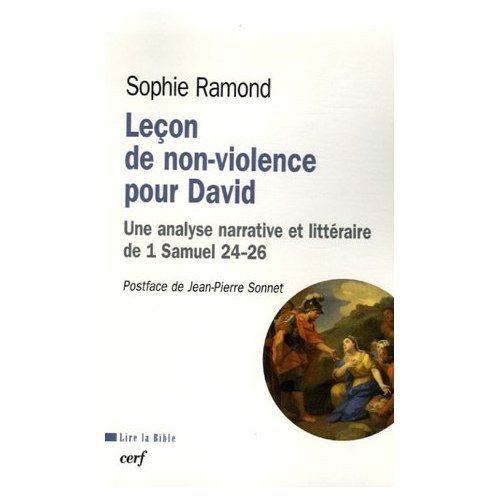 Sophie Ramond

Leçon de non-violence pour David

Une analyse narrative et littéraire de 1 Samuel 24-26

Postface de Jean-Pierre Sonnet

Lire la Bible

cerf